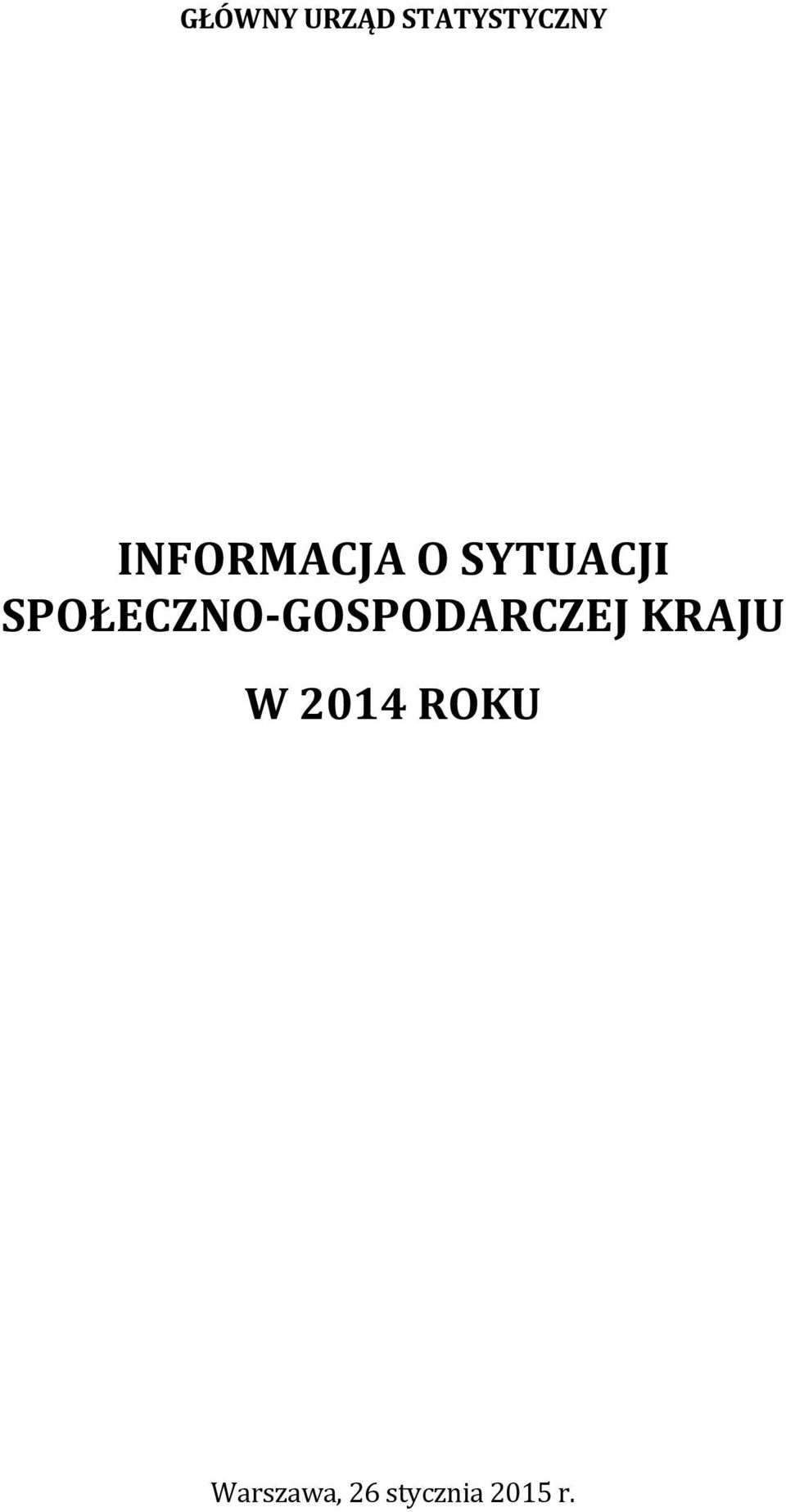 GŁÓWNY URZĄD STATYSTYCZNY

INFORMACJA O SYTUACJI SPOŁECZNO-GOSPODARCZEJ KRAJU

W 2014 ROKU

Warszawa, 26 stycznia 2015 r.